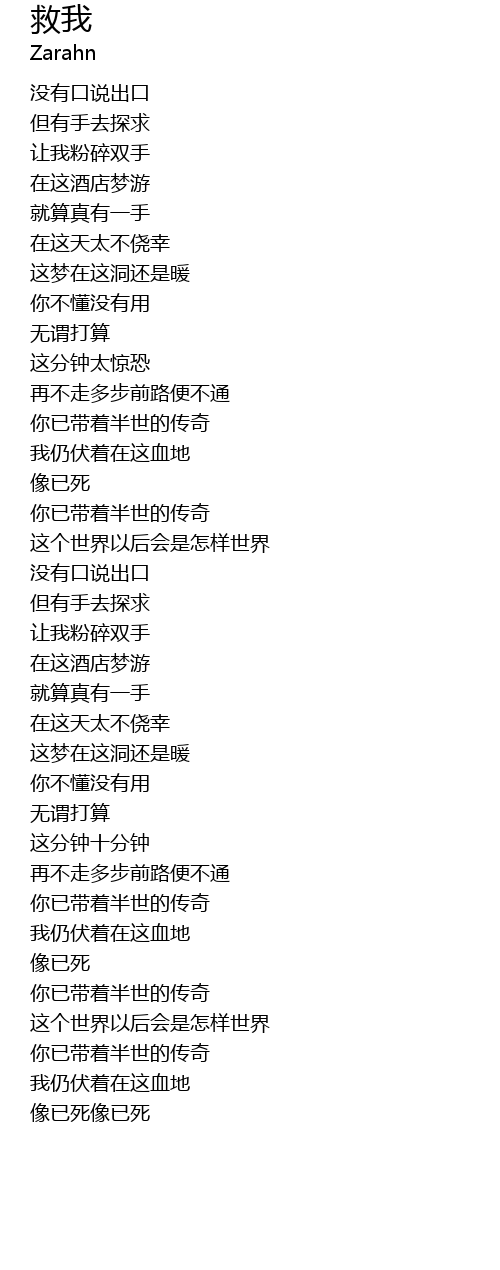 救我
Zarahn

没有口说出口
但有手去探求
让我粉碎双手
在这酒店梦游
就算真有一手
在这天太不侥幸
这梦在这洞还是暖
你不懂没有用
无谓打算
这分钟太惊恐
再不走多步前路便不通
你已带着半世的传奇
我仍伏着在这血地
像已死
你已带着半世的传奇
这个世界以后会是怎样世界
没有口说出口
但有手去探求
让我粉碎双手
在这酒店梦游
就算真有一手
在这天太不侥幸
这梦在这洞还是暖
你不懂没有用
无谓打算
这分钟十分钟
再不走多步前路便不通
你已带着半世的传奇
我仍伏着在这血地
像已死
你已带着半世的传奇
这个世界以后会是怎样世界
你已带着半世的传奇
我仍伏着在这血地
像已死像已死